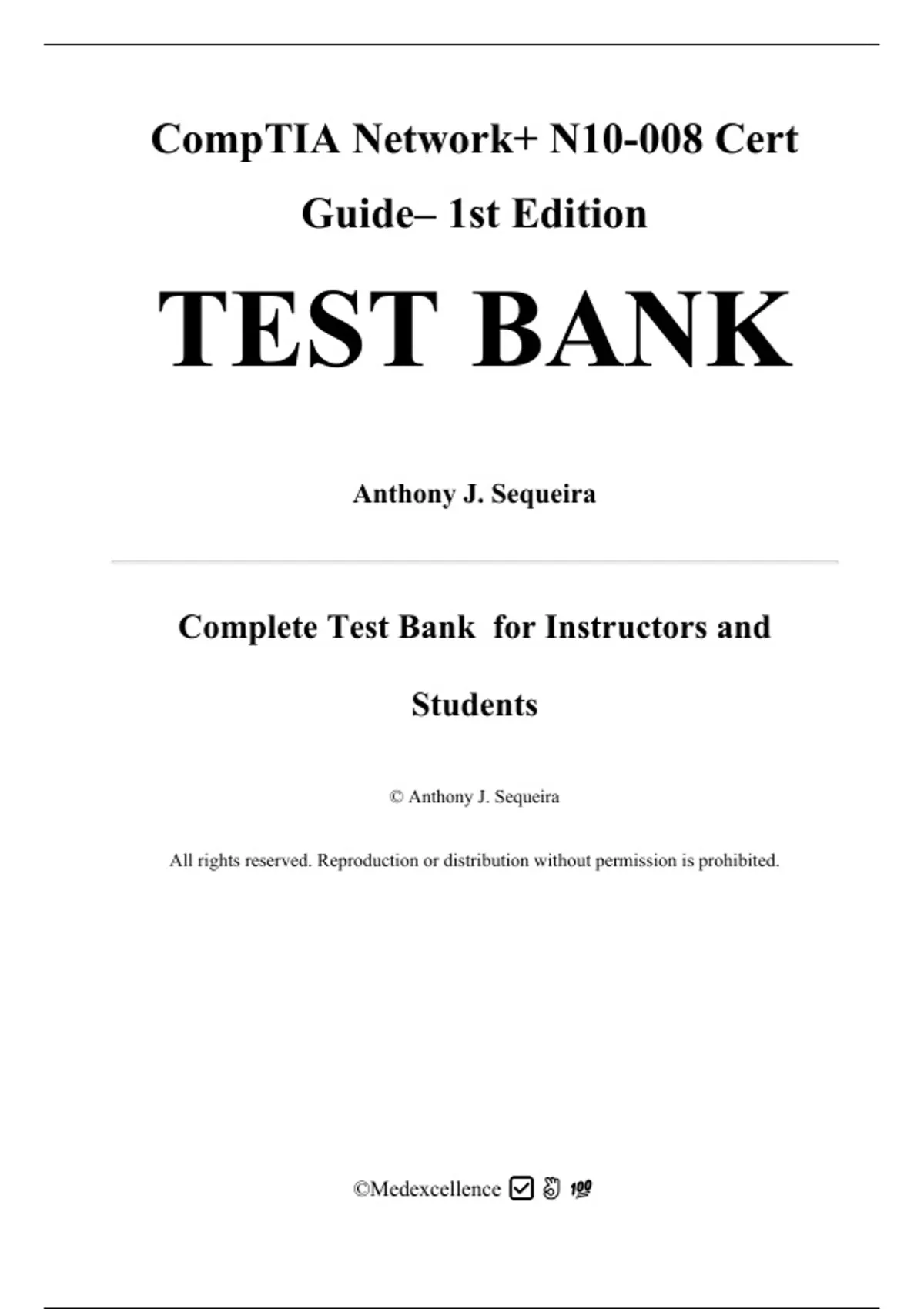 CompTIA Network+ N10-008 Cert Guide– 1st Edition

TEST BANK

Anthony J. Sequeira

Complete Test Bank for Instructors and Students

© Anthony J. Sequeira

All rights reserved. Reproduction or distribution without permission is prohibited.

©Medexcellence ☑ 👌 💯